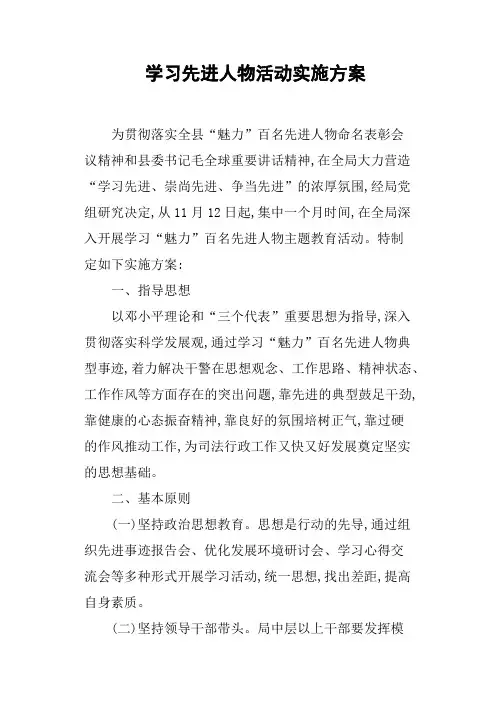 学习先进人物活动实施方案

为贯彻落实全县“魅力”百名先进人物命名表彰会议精神和县委书记毛全球重要讲话精神,在全局大力营造“学习先进、崇尚先进、争当先进”的浓厚氛围,经局党组研究决定,从11月12日起,集中一个月时间,在全局深入开展学习“魅力”百名先进人物主题教育活动。特制定如下实施方案:

一、指导思想

以邓小平理论和“三个代表”重要思想为指导,深入贯彻落实科学发展观,通过学习“魅力”百名先进人物典型事迹,着力解决干警在思想观念、工作思路、精神状态、工作作风等方面存在的突出问题,靠先进的典型鼓足干劲,靠健康的心态振奋精神,靠良好的氛围培树正气,靠过硬的作风推动工作,为司法行政工作又快又好发展奠定坚实的思想基础。

二、基本原则

(一)坚持政治思想教育。思想是行动的先导,通过组织先进事迹报告会、优化发展环境研讨会、学习心得交流会等多种形式开展学习活动,统一思想,找出差距,提高自身素质。

(二)坚持领导干部带头。局中层以上干部要发挥模